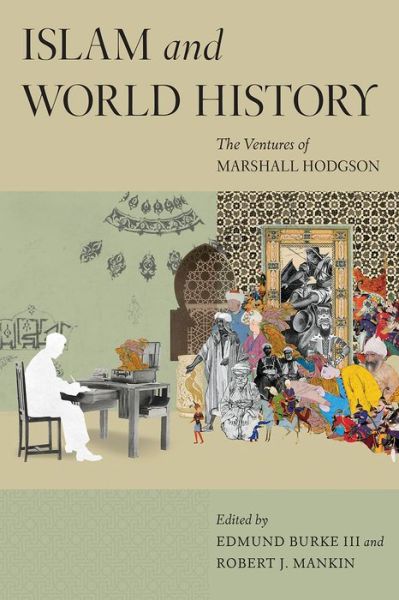 ISLAM and
WORLD HISTORY

The Ventures of
MARSHALL HODGSON

Edited by
EDMUND BURKE III and
ROBERT J. MANKIN